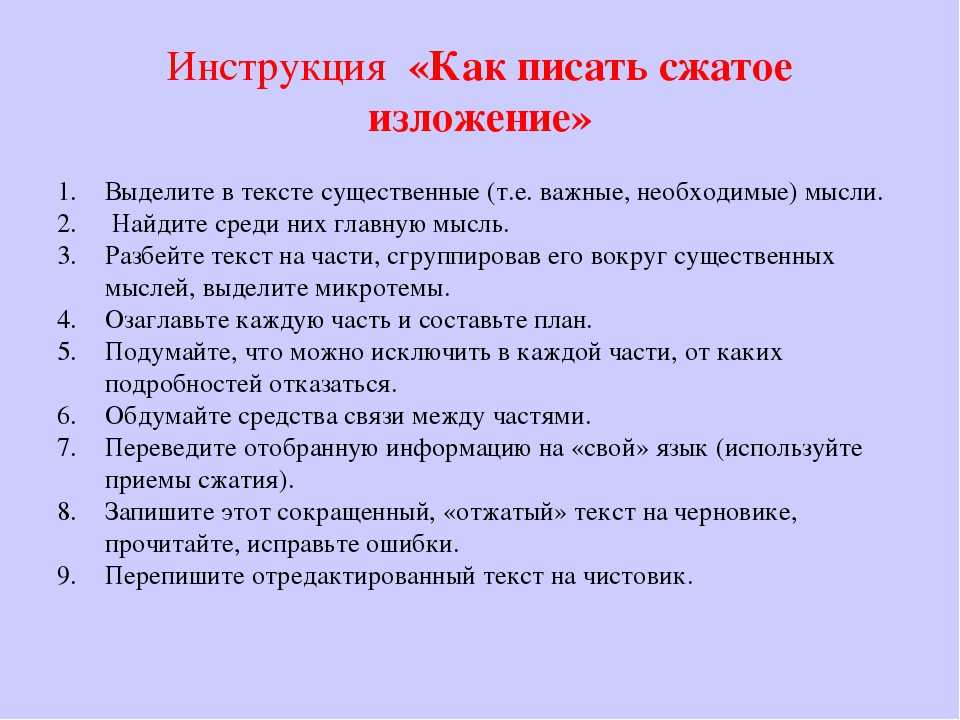 Инструкция «Как писать сжатое изложение»

1. Выделите в тексте существенные (т.е. важные, необходимые) мысли.
2. Найдите среди них главную мысль.
3. Разбейте текст на части, сгруппировав его вокруг существенных мыслей, выделите микротемы.
4. Озаглавьте каждую часть и составьте план.
5. Подумайте, что можно исключить в каждой части, от каких подробностей отказаться.
6. Обдумайте средства связи между частями.
7. Переведите отобранную информацию на «свой» язык (используйте приемы сжатия).
8. Запишите этот сокращенный, «отжатый» текст на черновике, прочитайте, исправьте ошибки.
9. Перепишите отредактированный текст на чистовик.